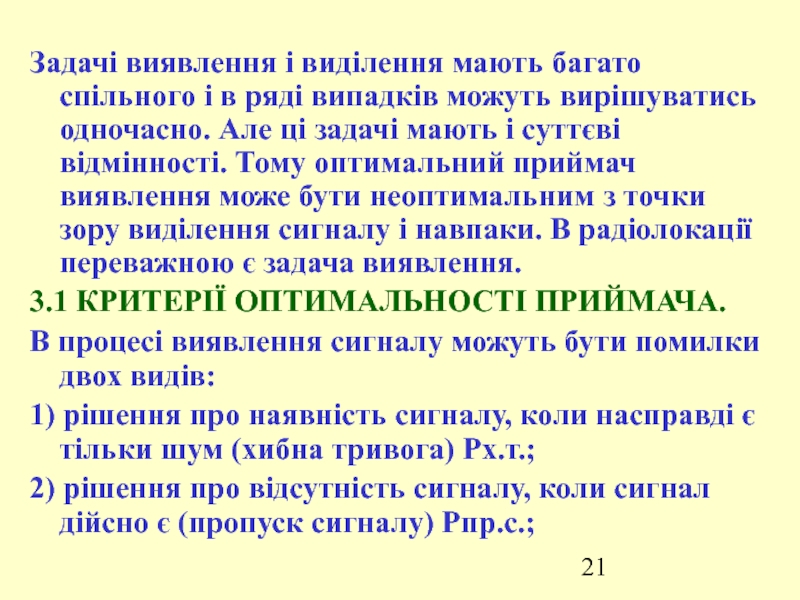 Задачі виявлення і виділення мають багато спільного і в ряді випадків можуть вирішуватись одночасно. Але ці задачі мають і суттєві відмінності. Тому оптимальний приймач виявлення може бути неоптимальним з точки зору виділення сигналу і навпаки. В радіолокації переважною є задача виявлення.

3.1 КРИТЕРІЇ ОПТИМАЛЬНОСТІ ПРИЙМАЧА.

В процесі виявлення сигналу можуть бути помилки двох видів:

1) рішення про наявність сигналу, коли насправді є тільки шум (хибна тривога) Рх.т.;

2) рішення про відсутність сигналу, коли сигнал дійсно є (пропуск сигналу) Рпр.с.;

21